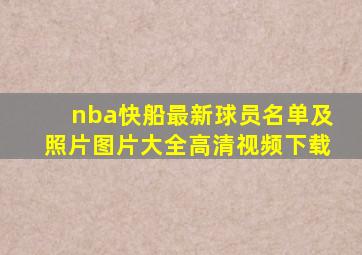 nba快船最新球员名单及照片图片大全高清视频下载